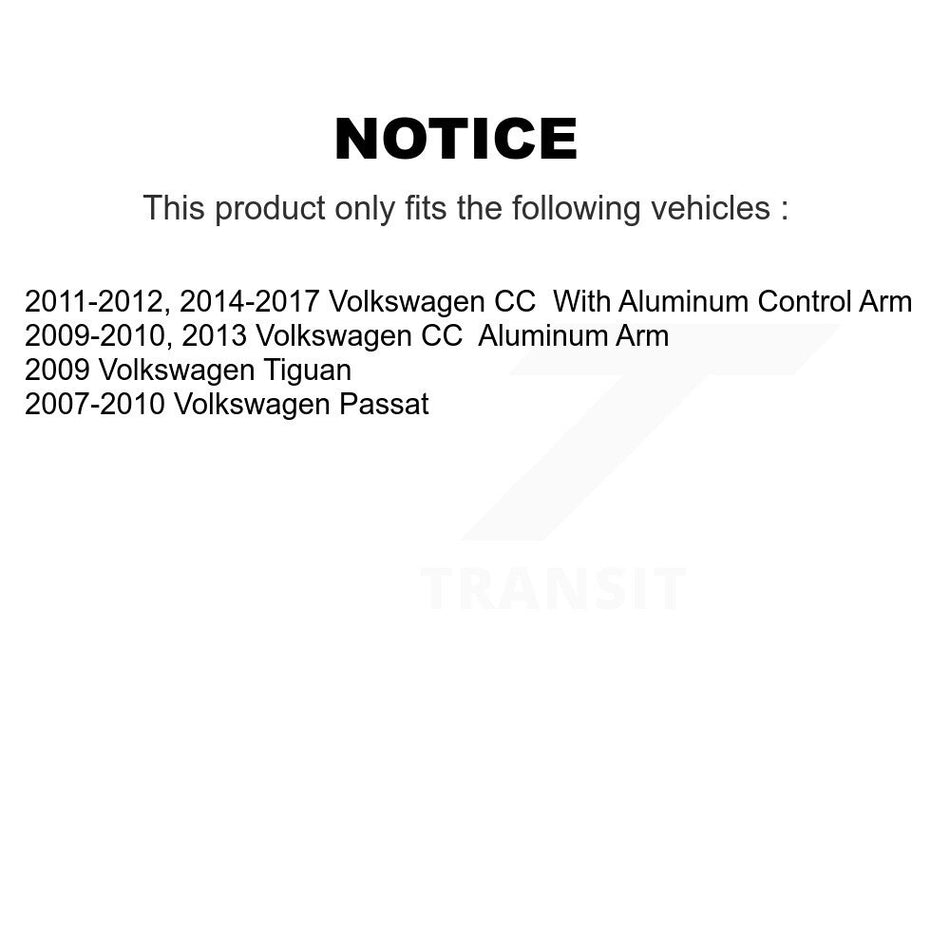 NOTICE

This product only fits the following vehicles :

2011-2012, 2014-2017 Volkswagen CC With Aluminum Control Arm
2009-2010, 2013 Volkswagen CC Aluminum Arm
2009 Volkswagen Tiguan
2007-2010 Volkswagen Passat

TRANSIT